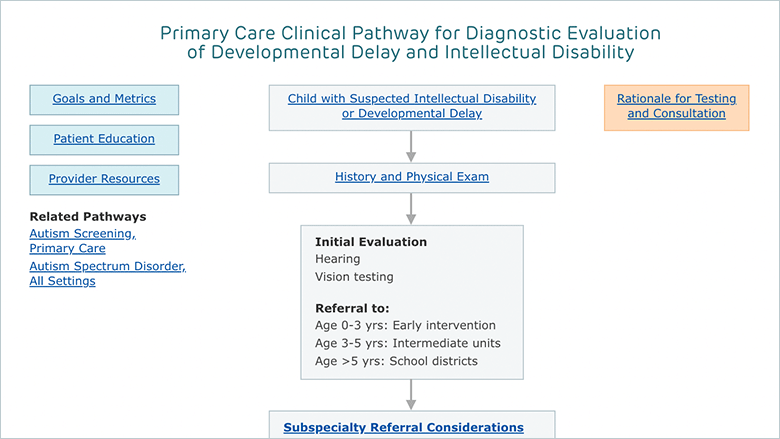 Primary Care Clinical Pathway for Diagnostic Evaluation of Developmental Delay and Intellectual Disability

Goals and Metrics

Patient Education

Provider Resources

Related Pathways

Autism Screening, Primary Care

Autism Spectrum Disorder, All Settings

Child with Suspected Intellectual Disability or Developmental Delay

History and Physical Exam

Initial Evaluation
Hearing
Vision testing

Referral to:
Age 0-3 yrs: Early intervention
Age 3-5 yrs: Intermediate units
Age >5 yrs: School districts

Subspecialty Referral Considerations

Rationale for Testing and Consultation